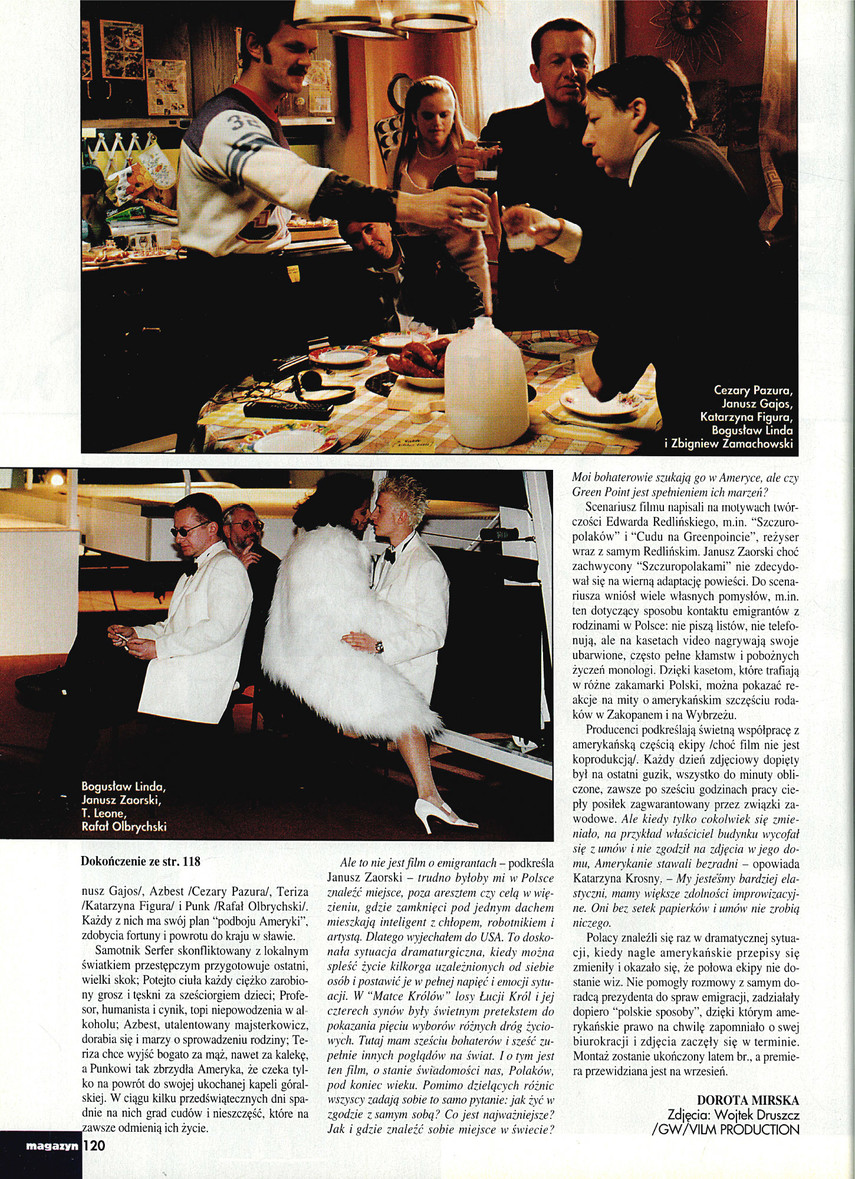 Cezary Pazura, Janusz Gajos, Katarzyna Figura, Bogusław Linda i Zbigniew Zamachowski

Bogusław Linda, Janusz Zaorski, T. Leone, Rafał Olbrychski

Dokończenie ze str. 118

nusz Gajos/, Azbest /Cezary Pazura/, Teriza /Katarzyna Figura/ i Punk /Rafał Olbrychski/. Każdy z nich ma swój plan "podboju Ameryki", zdobycia fortuny i powrotu do kraju w sławie.

Samotnik Serfer skonfliktowany z lokalnym światkiem przestępczym przygotowuje ostatni, wielki skok; Potejto ciuła każdy ciężko zarobiony grosz i tęskni za sześciorgiem dzieci; Profesor, humanista i cynik, topi niepowodzenia w alkoholu; Azbest, utalentowany majsterkowicz, dorabia się i marzy o sprowadzeniu rodziny; Teriza chce wyjść bogato za mąż, nawet za kalekę, a Punkowi tak zbrzydła Ameryka, że czeka tylko na powrót do swojej ukochanej kapeli góralskiej. W ciągu kilku przedświątecznych dni spadnie na nich grad cudów i nieszczęść, które na zawsze odmienią ich życie.

Ale to nie jest film o emigrantach – podkreśla Janusz Zaorski – trudno byłoby mi w Polsce znaleźć miejsce, poza aresztem czy celą w więzieniu, gdzie zamknięci pod jednym dachem mieszkają inteligent z chłopem, robotnikiem i artystą. Dlatego wyjechałem do USA. To doskonała sytuacja dramaturgiczna, kiedy można spleść życie kilkorga uzależnionych od siebie osób i postawić je w pełnej napięć i emocji sytuacji. W "Matce Królów" losy Łucji Król i jej czterech synów były świetnym pretekstem do pokazania pięciu wyborów różnych dróg życiowych. Tutaj mam sześciu bohaterów i sześć zupełnie innych poglądów na świat. I o tym jest ten film, o stanie świadomości nas, Polaków, pod koniec wieku. Pomimo dzielących różnic wszyscy zadają sobie to samo pytanie: jak żyć w zgodzie z samym sobą? Co jest najważniejsze? Jak i gdzie znaleźć sobie miejsce w świecie? Moi bohaterowie szukają go w Ameryce, ale czy Green Point jest spełnieniem ich marzeń?

Scenariusz filmu napisali na motywach twórczości Edwarda Redlińskiego, m.in. "Szczuropolaków" i "Cudu na Greenpoincie", reżyser wraz z samym Redlińskim. Janusz Zaorski choć zachwycony "Szczuropolakami" nie zdecydował się na wierną adaptację powieści. Do scenariusza wniósł wiele własnych pomysłów, m.in. ten dotyczący sposobu kontaktu emigrantów z rodzinami w Polsce: nie piszą listów, nie telefonują, ale na kasetach video nagrywają swoje ubarwione, często pełne kłamstw i pobożnych życzeń monologi. Dzięki kasetom, które trafiają w różne zakamarki Polski, można pokazać reakcje na mity o amerykańskim szczęściu rodaków w Zakopanem i na Wybrzeżu.

Producenci podkreślają świetną współpracę z amerykańską częścią ekipy /choć film nie jest koprodukcją/. Każdy dzień zdjęciowy dopięty był na ostatni guzik, wszystko do minuty obliczone, zawsze po sześciu godzinach pracy ciepły posiłek zagwarantowany przez związki zawodowe. Ale kiedy tylko cokolwiek się zmieniało, na przykład właściciel budynku wycofał się z umów i nie zgodził na zdjęcia w jego domu, Amerykanie stawali bezradni – opowiada Katarzyna Krosny. – My jesteśmy bardziej elastyczni, mamy większe zdolności improwizacyjne. Oni bez setek papierków i umów nie zrobią niczego.

Polacy znaleźli się raz w dramatycznej sytuacji, kiedy nagle amerykańskie przepisy się zmieniły i okazało się, że połowa ekipy nie dostanie wiz. Nie pomogły rozmowy z samym doradcą prezydenta do spraw emigracji, zadziałały dopiero "polskie sposoby", dzięki którym amerykańskie prawo na chwilę zapomniało o swej biurokracji i zdjęcia zaczęły się w terminie. Montaż zostanie ukończony latem br., a premiera przewidziana jest na wrzesień.

DOROTA MIRSKA
Zdjęcia: Wojtek Druszcz /GW/VILM PRODUCTION

magazyn 120